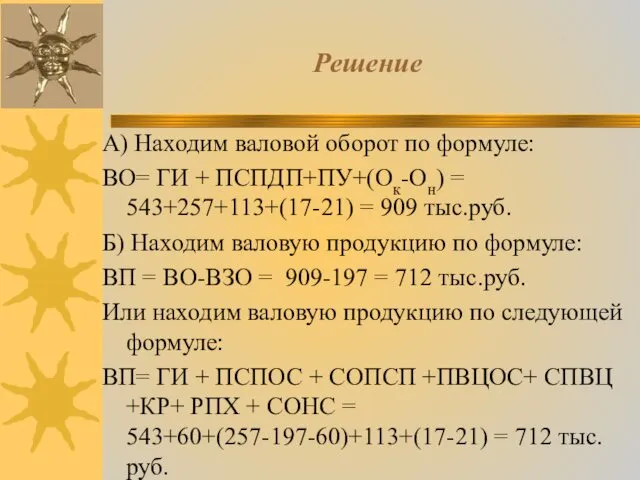 Решение

А) Находим валовой оборот по формуле:

ВО= ГИ + ПСПДП+ПУ+($О_к$-$О_н$) = 543+257+113+(17-21) = 909 тыс.руб.

Б) Находим валовую продукцию по формуле:

ВП = ВО-ВЗО = 909-197 = 712 тыс.руб.

Или находим валовую продукцию по следующей формуле:

ВП= ГИ + ПСПОС + СОПСП +ПВЦОС+ СПВЦ +КР+ РПХ + СОНС = 543+60+(257-197-60)+113+(17-21) = 712 тыс. руб.